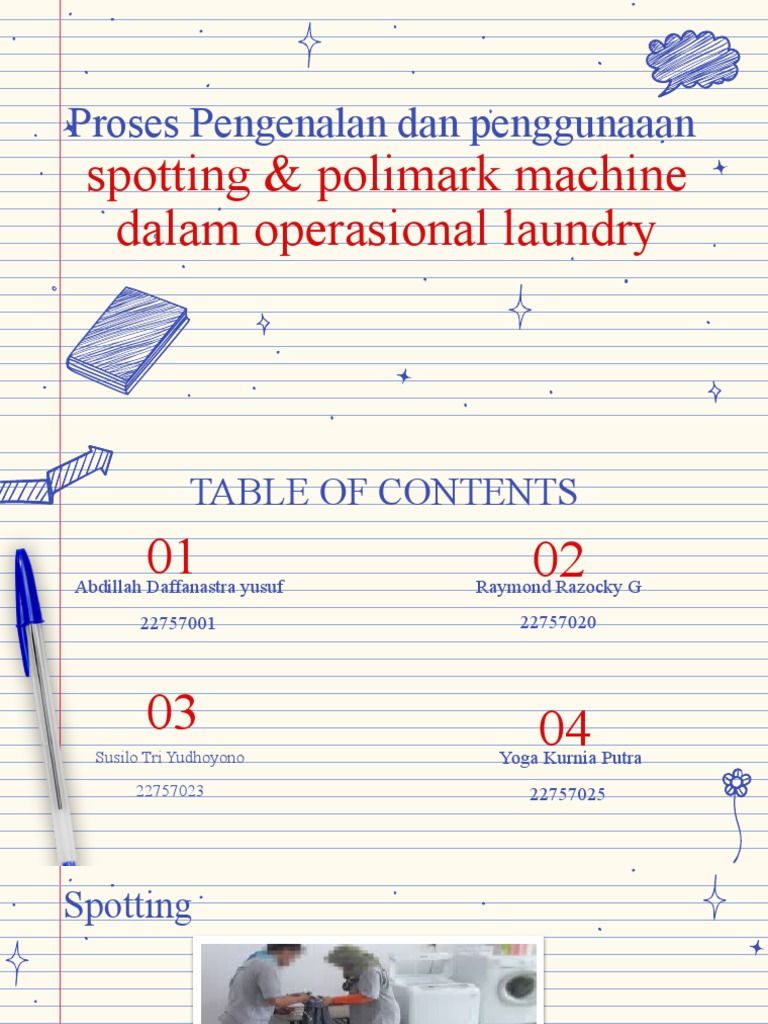 Proses Pengenalan dan penggunaaan spotting & polimark machine dalam operasional laundry

TABLE OF CONTENTS

01
Abdillah Daffanastra yusuf
22757001

02
Raymond Razocky G
22757020

03
Susilo Tri Yudhoyono
22757023

04
Yoga Kurnia Putra
22757025

Spotting